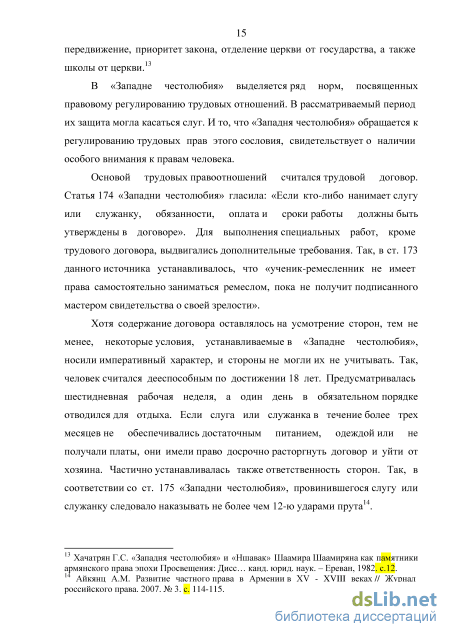 15

передвижение, приоритет закона, отделение церкви от государства, а также школы от церкви.$^{13}$

В «Западне честолюбия» выделяется ряд норм, посвященных правовому регулированию трудовых отношений. В рассматриваемый период их защита могла касаться слуг. И то, что «Западня честолюбия» обращается к регулированию трудовых прав этого сословия, свидетельствует о наличии особого внимания к правам человека.

Основой трудовых правоотношений считался трудовой договор. Статья 174 «Западни честолюбия» гласила: «Если кто-либо нанимает слугу или служанку, обязанности, оплата и сроки работы должны быть утверждены в договоре». Для выполнения специальных работ, кроме трудового договора, выдвигались дополнительные требования. Так, в ст. 173 данного источника устанавливалось, что «ученик-ремесленник не имеет права самостоятельно заниматься ремеслом, пока не получит подписанного мастером свидетельства о своей зрелости».

Хотя содержание договора оставлялось на усмотрение сторон, тем не менее, некоторые условия, устанавливаемые в «Западне честолюбия», носили императивный характер, и стороны не могли их не учитывать. Так, человек считался дееспособным по достижении 18 лет. Предусматривалась шестидневная рабочая неделя, а один день в обязательном порядке отводился для отдыха. Если слуга или служанка в течение более трех месяцев не обеспечивались достаточным питанием, одеждой или не получали платы, они имели право досрочно расторгнуть договор и уйти от хозяина. Частично устанавливалась также ответственность сторон. Так, в соответствии со ст. 175 «Западни честолюбия», провинившегося слугу или служанку следовало наказывать не более чем 12-ю ударами прута$^{14}$.

$^{13}$ Хачатрян Г.С. «Западня честолюбия» и «Ншавак» Шаамира Шаамиряна как памятники армянского права эпохи Просвещения: Дисс… канд. юрид. наук. – Ереван, 1982, с.12.
$^{14}$ Айкянц А.М. Развитие частного права в Армении в XV - XVIII веках // Журнал российского права. 2007. № 3. с. 114-115.

dsLib.net
библиотека диссертаций